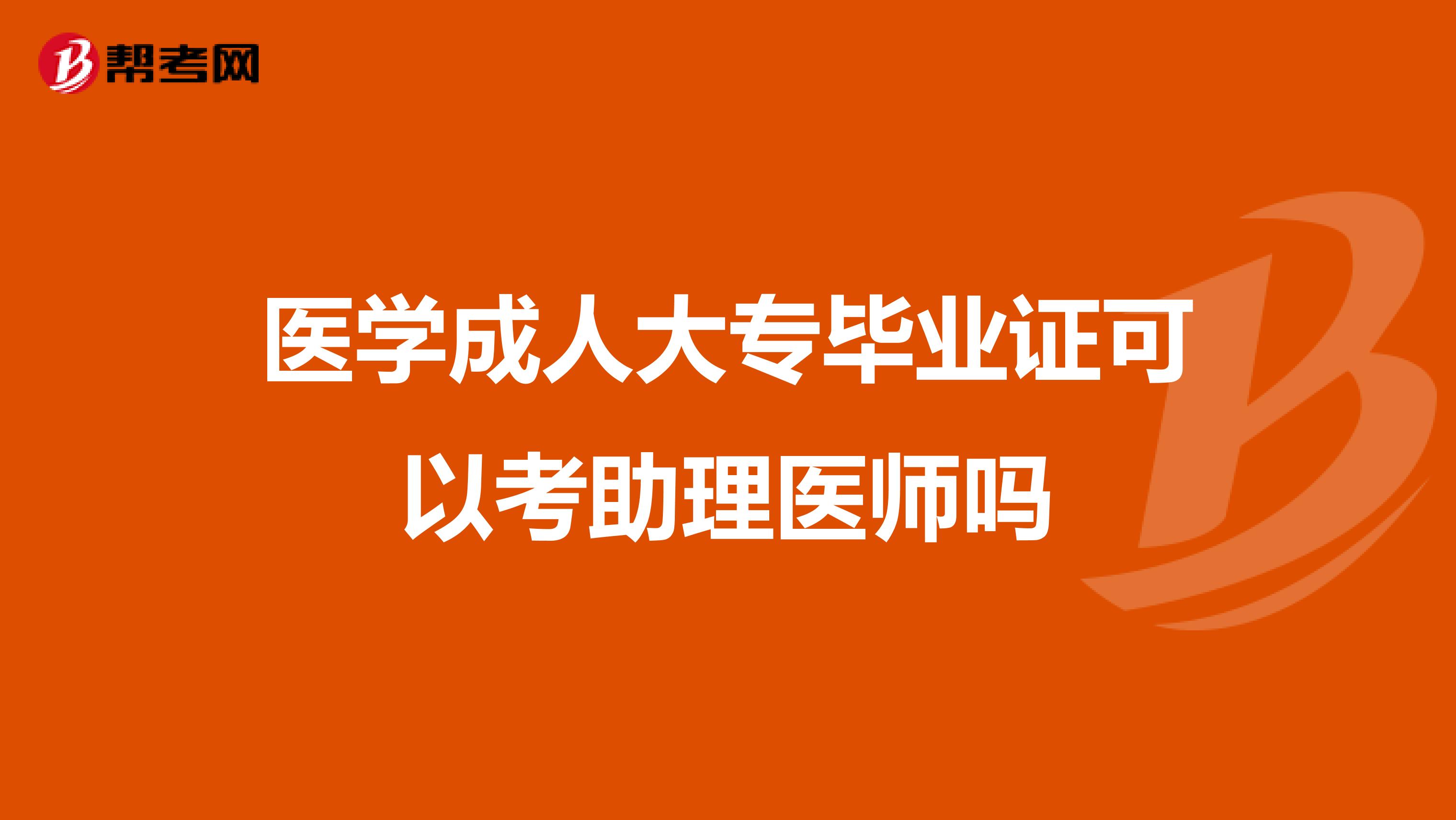 帮考网

医学成人大专毕业证可以考助理医师吗